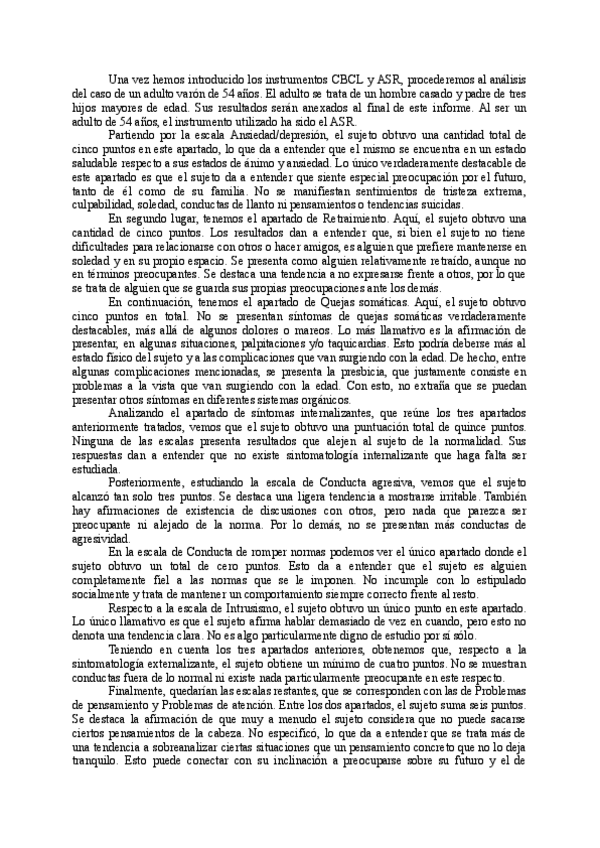 Una vez hemos introducido los instrumentos CBCL y ASR, procederemos al análisis del caso de un adulto varón de 54 años. El adulto se trata de un hombre casado y padre de tres hijos mayores de edad. Sus resultados serán anexados al final de este informe. Al ser un adulto de 54 años, el instrumento utilizado ha sido el ASR.

Partiendo por la escala Ansiedad/depresión, el sujeto obtuvo una cantidad total de cinco puntos en este apartado, lo que da a entender que el mismo se encuentra en un estado saludable respecto a sus estados de ánimo y ansiedad. Lo único verdaderamente destacable de este apartado es que el sujeto da a entender que siente especial preocupación por el futuro, tanto de él como de su familia. No se manifiestan sentimientos de tristeza extrema, culpabilidad, soledad, conductas de llanto ni pensamientos o tendencias suicidas.

En segundo lugar, tenemos el apartado de Retraimiento. Aquí, el sujeto obtuvo una cantidad de cinco puntos. Los resultados dan a entender que, si bien el sujeto no tiene dificultades para relacionarse con otros o hacer amigos, es alguien que prefiere mantenerse en soledad y en su propio espacio. Se presenta como alguien relativamente retraído, aunque no en términos preocupantes. Se destaca una tendencia a no expresarse frente a otros, por lo que se trata de alguien que se guarda sus propias preocupaciones ante los demás.

En continuación, tenemos el apartado de Quejas somáticas. Aquí, el sujeto obtuvo cinco puntos en total. No se presentan síntomas de quejas somáticas verdaderamente destacables, más allá de algunos dolores o mareos. Lo más llamativo es la afirmación de presentar, en algunas situaciones, palpitaciones y/o taquicardias. Esto podría deberse más al estado físico del sujeto y a las complicaciones que van surgiendo con la edad. De hecho, entre algunas complicaciones mencionadas, se presenta la presbicia, que justamente consiste en problemas a la vista que van surgiendo con la edad. Con esto, no extraña que se puedan presentar otros síntomas en diferentes sistemas orgánicos.

Analizando el apartado de síntomas internalizantes, que reúne los tres apartados anteriormente tratados, vemos que el sujeto obtuvo una puntuación total de quince puntos. Ninguna de las escalas presenta resultados que alejen al sujeto de la normalidad. Sus respuestas dan a entender que no existe sintomatología internalizante que haga falta ser estudiada.

Posteriormente, estudiando la escala de Conducta agresiva, vemos que el sujeto alcanzó tan solo tres puntos. Se destaca una ligera tendencia a mostrarse irritable. También hay afirmaciones de existencia de discusiones con otros, pero nada que parezca ser preocupante ni alejado de la norma. Por lo demás, no se presentan más conductas de agresividad.

En la escala de Conducta de romper normas podemos ver el único apartado donde el sujeto obtuvo un total de cero puntos. Esto da a entender que el sujeto es alguien completamente fiel a las normas que se le imponen. No incumple con lo estipulado socialmente y trata de mantener un comportamiento siempre correcto frente al resto.

Respecto a la escala de Intrusismo, el sujeto obtuvo un único punto en este apartado. Lo único llamativo es que el sujeto afirma hablar demasiado de vez en cuando, pero esto no denota una tendencia clara. No es algo particularmente digno de estudio por sí sólo.

Teniendo en cuenta los tres apartados anteriores, obtenemos que, respecto a la sintomatología externalizante, el sujeto obtiene un mínimo de cuatro puntos. No se muestran conductas fuera de lo normal ni existe nada particularmente preocupante en este respecto.

Finalmente, quedarían las escalas restantes, que se corresponden con las de Problemas de pensamiento y Problemas de atención. Entre los dos apartados, el sujeto suma seis puntos. Se destaca la afirmación de que muy a menudo el sujeto considera que no puede sacarse ciertos pensamientos de la cabeza. No especificó, lo que da a entender que se trata más de una tendencia a sobreanalizar ciertas situaciones que un pensamiento concreto que no lo deja tranquilo. Esto puede conectar con su inclinación a preocuparse sobre su futuro y el de